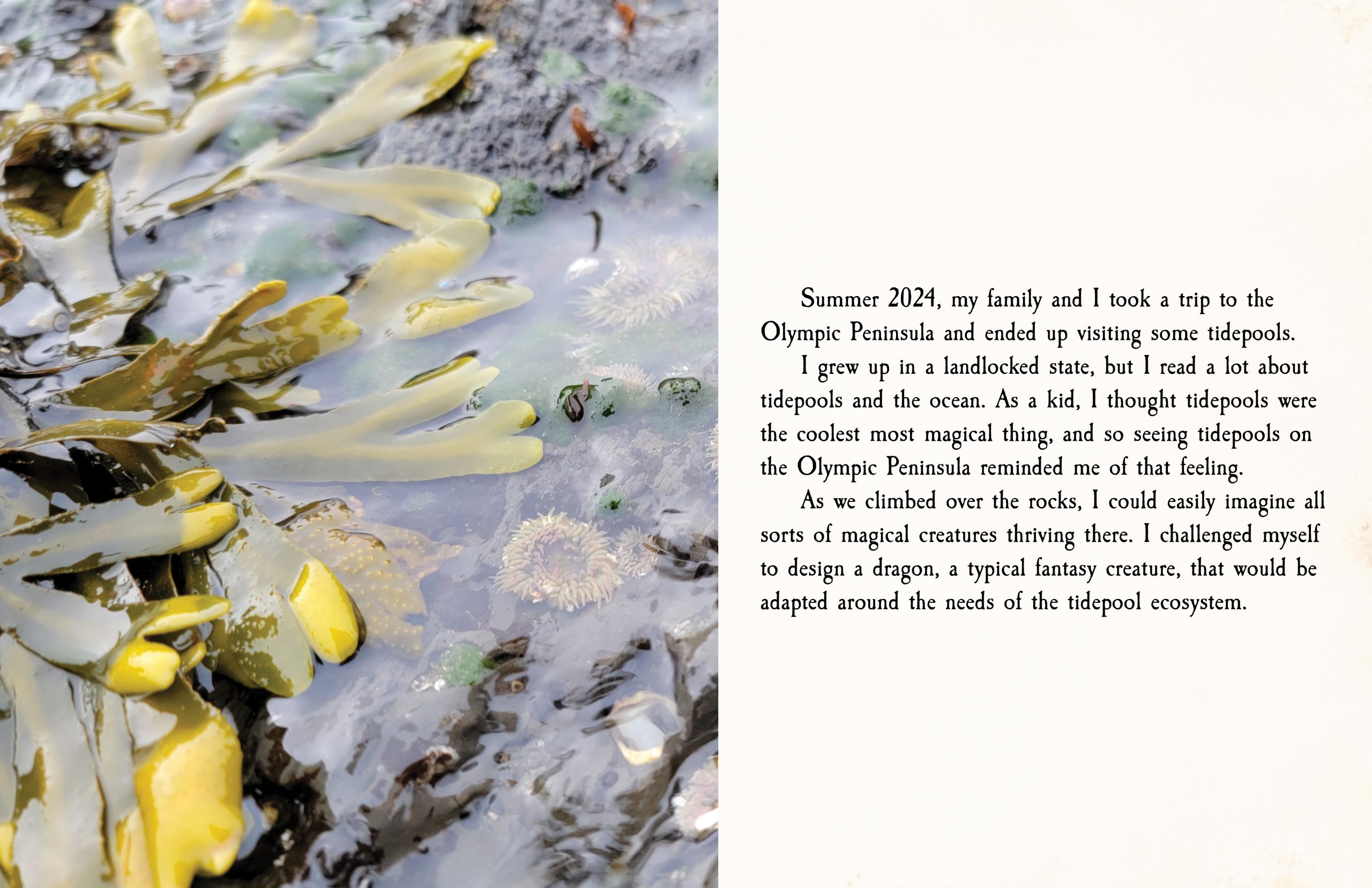 Summer 2024, my family and I took a trip to the Olympic Peninsula and ended up visiting some tidepools.

I grew up in a landlocked state, but I read a lot about tidepools and the ocean. As a kid, I thought tidepools were the coolest most magical thing, and so seeing tidepools on the Olympic Peninsula reminded me of that feeling.

As we climbed over the rocks, I could easily imagine all sorts of magical creatures thriving there. I challenged myself to design a dragon, a typical fantasy creature, that would be adapted around the needs of the tidepool ecosystem.